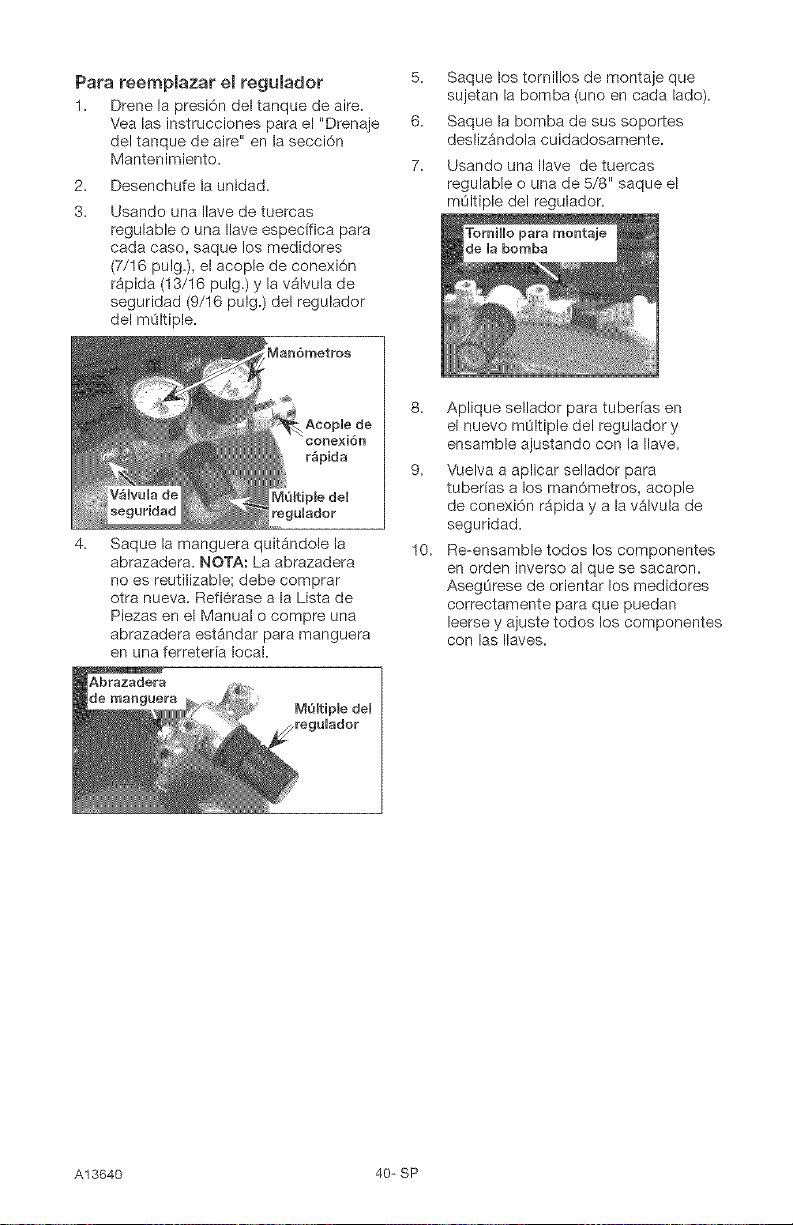 Para reemplazar el regulador

1. Drene la presión del tanque de aire. Vea las instrucciones para el "Drenaje del tanque de aire" en la sección Mantenimiento.

2. Desenchufe la unidad.

3. Usando una llave de tuercas regulable o una llave específica para cada caso, saque los medidores (7/16 pulg.), el acople de conexión rápida (13/16 pulg.) y la válvula de seguridad (9/16 pulg.) del regulador del múltiple.

Manómetros

Acople de conexión rápida

Válvula de seguridad

Múltiple del regulador

4. Saque la manguera quitándole la abrazadera. NOTA: La abrazadera no es reutilizable; debe comprar otra nueva. Refiérase a la Lista de Piezas en el Manual o compre una abrazadera estándar para manguera en una ferretería local.

Abrazadera de manguera

Múltiple del regulador

5. Saque los tornillos de montaje que sujetan la bomba (uno en cada lado).

6. Saque la bomba de sus soportes deslizándola cuidadosamente.

7. Usando una llave de tuercas regulable o una de 5/8" saque el múltiple del regulador.

Tornillo para montaje de la bomba

8. Aplique sellador para tuberías en el nuevo múltiple del regulador y ensamble ajustando con la llave.

9. Vuelva a aplicar sellador para tuberías a los manómetros, acople de conexión rápida y a la válvula de seguridad.

10. Re-ensamble todos los componentes en orden inverso al que se sacaron. Asegúrese de orientar los medidores correctamente para que puedan leerse y ajuste todos los componentes con las llaves.

A13640

40- SP